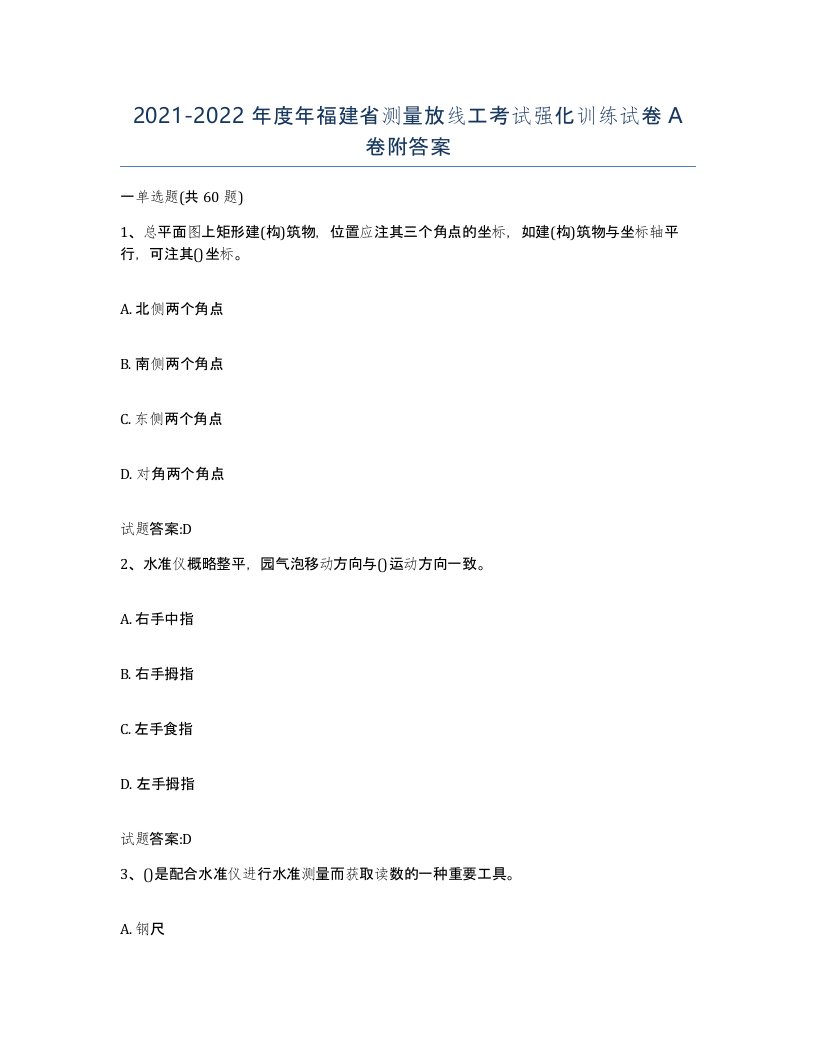 2021-2022 年度年福建省测量放线工考试强化训练试卷 A 卷附答案

一单选题(共 60 题)

1、总平面图上矩形建(构)筑物，位置应注其三个角点的坐标，如建(构)筑物与坐标轴平行，可注其()坐标。

A. 北侧两个角点

B. 南侧两个角点

C. 东侧两个角点

D. 对角两个角点

试题答案:D

2、水准仪概略整平，园气泡移动方向与()运动方向一致。

A. 右手中指

B. 右手拇指

C. 左手食指

D. 左手拇指

试题答案:D

3、()是配合水准仪进行水准测量而获取读数的一种重要工具。

A. 钢尺